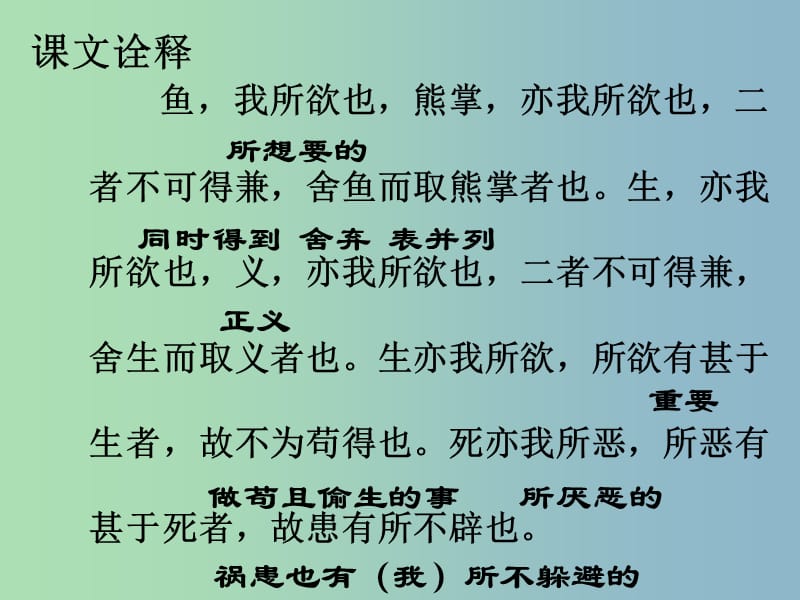 课文诠释

鱼，我所欲也，熊掌，亦我所欲也，二

所想要的

者不可得兼，舍鱼而取熊掌者也。生，亦我

同时得到 舍弃 表并列

所欲也，义，亦我所欲也，二者不可得兼，

正义

舍生而取义者也。生亦我所欲，所欲有甚于

重要

生者，故不为苟得也。死亦我所恶，所恶有

做苟且偷生的事 所厌恶的

甚于死者，故患有所不辟也。

祸患也有（我）所不躲避的